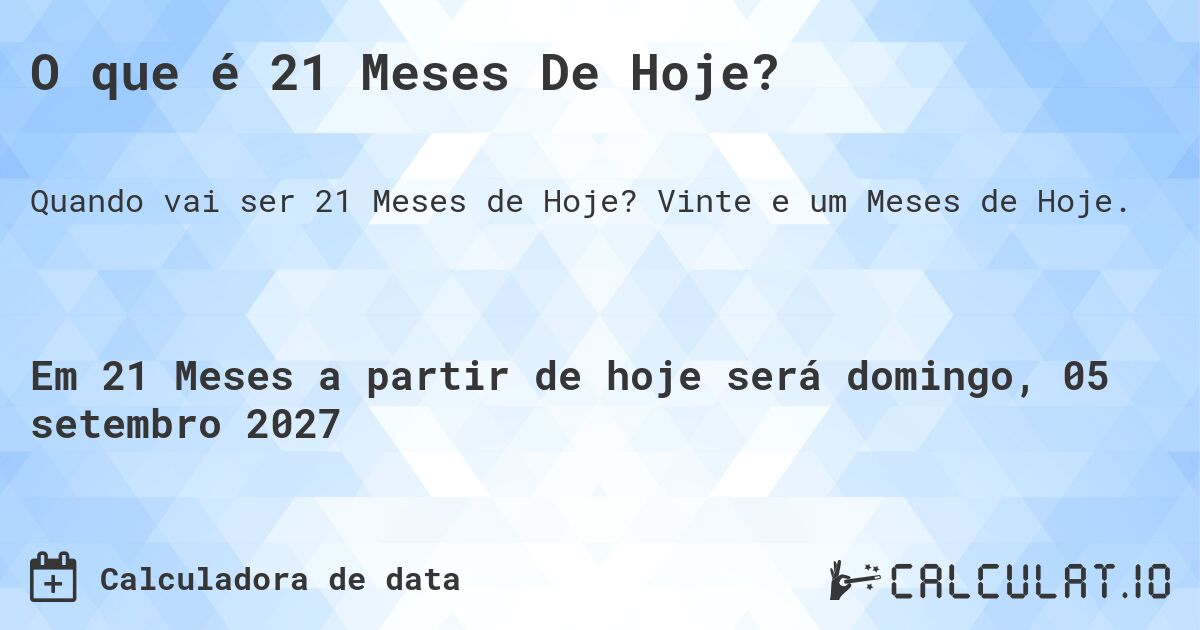 O que é 21 Meses De Hoje?

Quando vai ser 21 Meses de Hoje? Vinte e um Meses de Hoje.

Em 21 Meses a partir de hoje será domingo, 05 setembro 2027

Calculadora de data

CALCULAT.IO